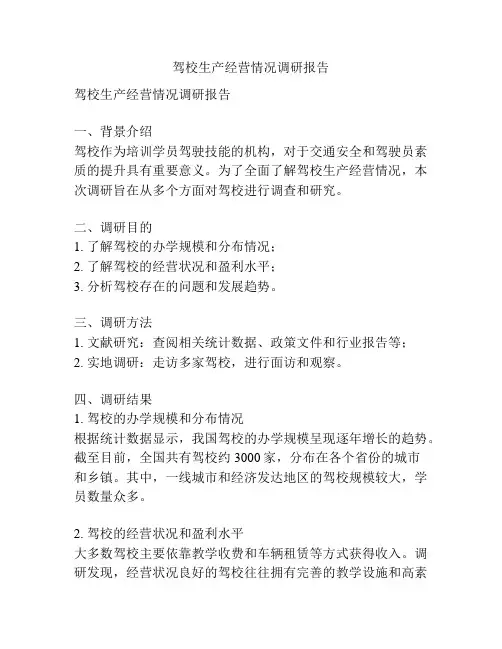 驾校生产经营情况调研报告

驾校生产经营情况调研报告

一、背景介绍
驾校作为培训学员驾驶技能的机构，对于交通安全和驾驶员素质的提升具有重要意义。为了全面了解驾校生产经营情况，本次调研旨在从多个方面对驾校进行调查和研究。

二、调研目的
1. 了解驾校的办学规模和分布情况；
2. 了解驾校的经营状况和盈利水平；
3. 分析驾校存在的问题和发展趋势。

三、调研方法
1. 文献研究：查阅相关统计数据、政策文件和行业报告等；
2. 实地调研：走访多家驾校，进行面访和观察。

四、调研结果
1. 驾校的办学规模和分布情况
根据统计数据显示，我国驾校的办学规模呈现逐年增长的趋势。截至目前，全国共有驾校约 3000 家，分布在各个省份的城市和乡镇。其中，一线城市和经济发达地区的驾校规模较大，学员数量众多。

2. 驾校的经营状况和盈利水平
大多数驾校主要依靠教学收费和车辆租赁等方式获得收入。调研发现，经营状况良好的驾校往往拥有完善的教学设施和高素